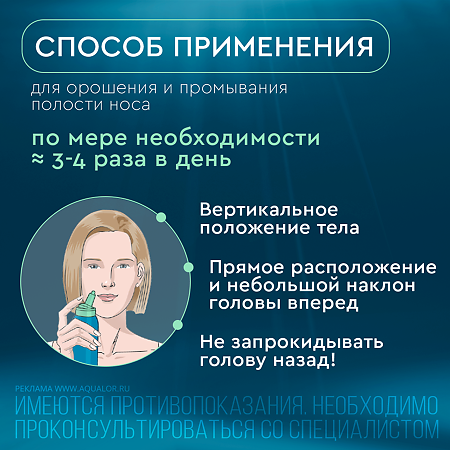 СПОСОБ ПРИМЕНЕНИЯ

для орошения и промывания полости носа

по мере необходимости
≈ 3-4 раза в день

Вертикальное положение тела

Прямое расположение и небольшой наклон головы вперед

Не запрокидывать голову назад!

РЕКЛАМА WWW.AQUALOR.RU

ИМЕЮТСЯ ПРОТИВОПОКАЗАНИЯ. НЕОБХОДИМО ПРОКОНСУЛЬТИРОВАТЬСЯ СО СПЕЦИАЛИСТОМ